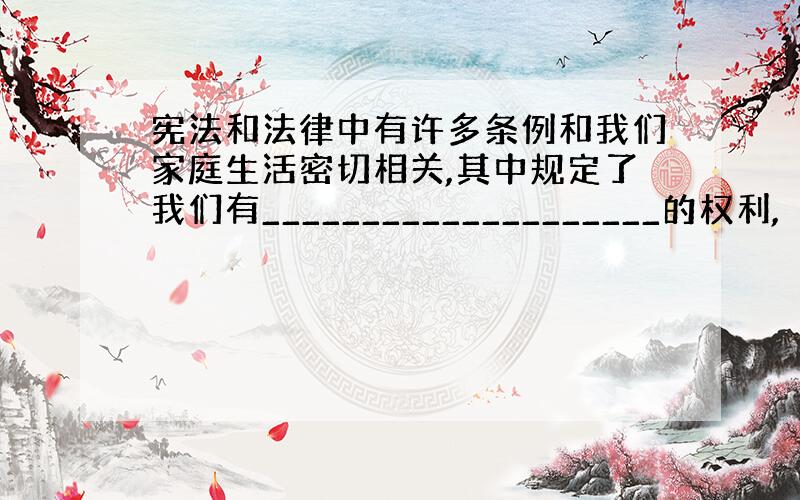 宪法和法律中有许多条例和我们家庭生活密切相关,其中规定了我们有____________________的权利,